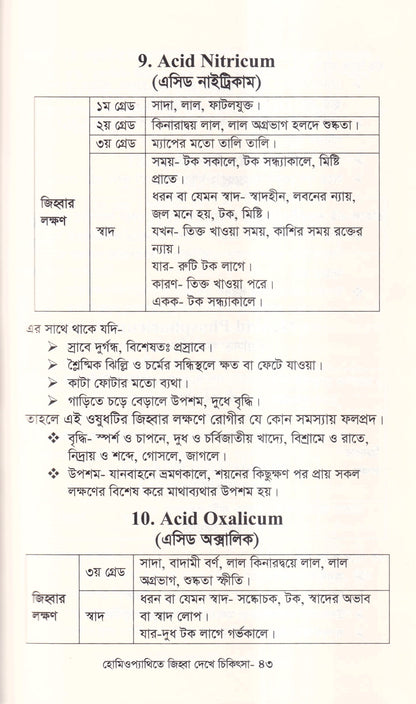 9. Acid Nitricum
(এসিড নাইট্রিকাম)

| জিহ্বার লক্ষণ | ১ম গ্রেড | সাদা, লাল, ফাটলযুক্ত। |
|---|---|---|
| | ২য় গ্রেড | কিনারাদ্বয় লাল, লাল অগ্রভাগ হলদে শুষ্কতা। |
| | ৩য় গ্রেড | ম্যাপের মতো তালি তালি। |
| | স্বাদ | সময়- টক সকালে, টক সন্ধ্যাকালে, মিষ্টি প্রাতে। ধরন বা যেমন স্বাদ- স্বাদহীন, লবনের ন্যায়, জল মনে হয়, টক, মিষ্টি। যখন- তিক্ত খাওয়া সময়, কাশির সময় রক্তের ন্যায়। যার- রুটি টক লাগে। কারণ- তিক্ত খাওয়া পরে। একক- টক সন্ধ্যাকালে। |

এর সাথে থাকে যদি-
➢ স্রাবে দুর্গন্ধ, বিশেষতঃ প্রস্রাবে।
➢ শ্লৈষ্মিক ঝিল্লি ও চর্মের সন্ধিস্থলে ক্ষত বা ফেটে যাওয়া।
➢ কাটা ফোটার মতো ব্যথা।
➢ গাড়িতে চড়ে বেড়ালে উপশম, দুধে বৃদ্ধি।
তাহলে এই ওষুধটির জিহ্বার লক্ষণে রোগীর যে কোন সমস্যায় ফলপ্রদ।
❖ বৃদ্ধি- স্পর্শ ও চাপনে, দুধ ও চর্বিজাতীয় খাদ্যে, বিশ্রামে ও রাতে, নিদ্রায় ও শব্দে, গোসলে, জাগলে।
❖ উপশম- যানবাহনে ভ্রমণকালে, শয়নের কিছুক্ষণ পর প্রায় সকল লক্ষণের বিশেষ করে মাথাব্যথার উপশম হয়।

10. Acid Oxalicum
(এসিড অক্সালিক)

| জিহ্বার লক্ষণ | ৩য় গ্রেড | সাদা, বাদামী বর্ণ, লাল কিনারদ্বয়ে লাল, লাল অগ্রভাগ, শুষ্কতা স্ফীতি। |
|---|---|---|
| | স্বাদ | ধরন বা যেমন স্বাদ- সঙ্কোচক, টক, স্বাদের অভাব বা স্বাদ লোপ। যার-দুধ টক লাগে গর্ভকালে। |

হোমিওপ্যাথিতে জিহ্বা দেখে চিকিৎসা- ৪৩